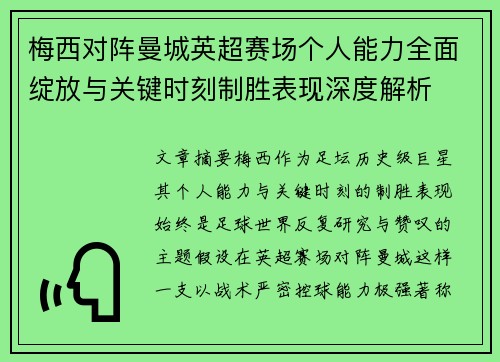 梅西对阵曼城英超赛场个人能力全面绽放与关键时刻制胜表现深度解析

文章摘要梅西作为足坛历史级巨星其个人能力与关键时刻的制胜表现始终是足球世界反复研究与赞叹的主题假设在英超赛场对阵曼城这样一支以战术严密控球能力极强著称